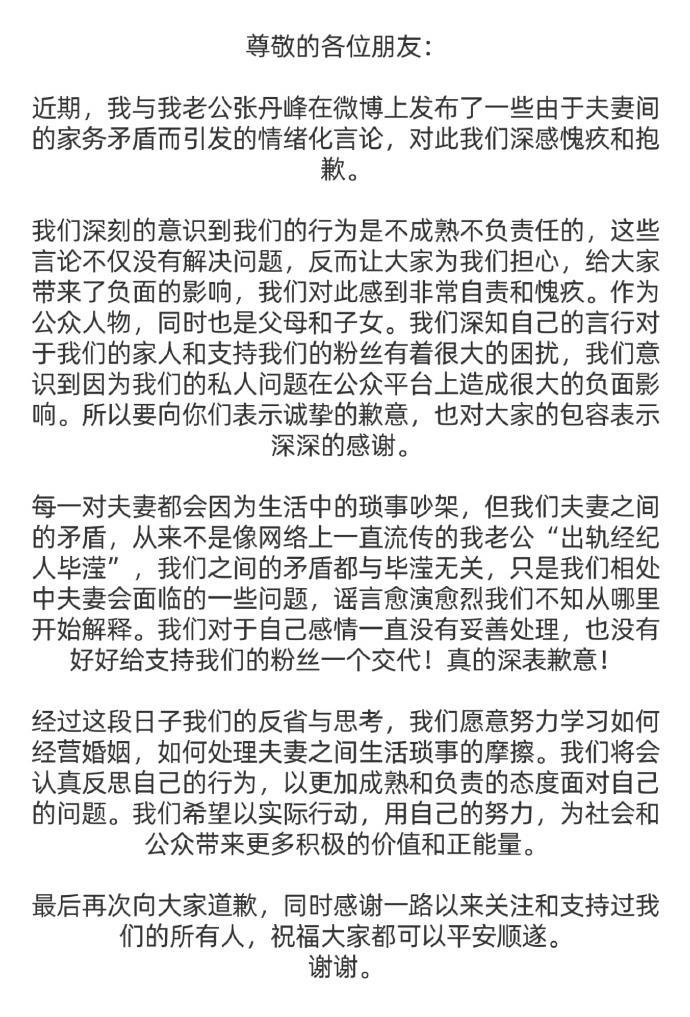 尊敬的各位朋友：

近期，我与我老公张丹峰在微博上发布了一些由于夫妻间的家务矛盾而引发的情绪化言论，对此我们深感愧疚和抱歉。

我们深刻的意识到我们的行为是不成熟不负责任的，这些言论不仅没有解决问题，反而让大家为我们担心，给大家带来了负面的影响，我们对此感到非常自责和愧疚。作为公众人物，同时也是父母和子女。我们深知自己的言行对于我们的家人和支持我们的粉丝有着很大的困扰，我们意识到因为我们的私人问题在公众平台上造成很大的负面影响。所以要向你们表示诚挚的歉意，也对大家的包容表示深深的感谢。

每一对夫妻都会因为生活中的琐事吵架，但我们夫妻之间的矛盾，从来不是像网络上一直流传的我老公“出轨经纪人毕滢”，我们之间的矛盾都与毕滢无关，只是我们相处中夫妻会面临的一些问题，谣言愈演愈烈我们不知从哪里开始解释。我们对于自己感情一直没有妥善处理，也没有好好给支持我们的粉丝一个交代！真的深表歉意！

经过这段日子我们的反省与思考，我们愿意努力学习如何经营婚姻，如何处理夫妻之间生活琐事的摩擦。我们将会认真反思自己的行为，以更加成熟和负责的态度面对自己的问题。我们希望以实际行动，用自己的努力，为社会和公众带来更多积极的价值和正能量。

最后再次向大家道歉，同时感谢一路以来关注和支持过我们的所有人，祝福大家都可以平安顺遂。
谢谢。